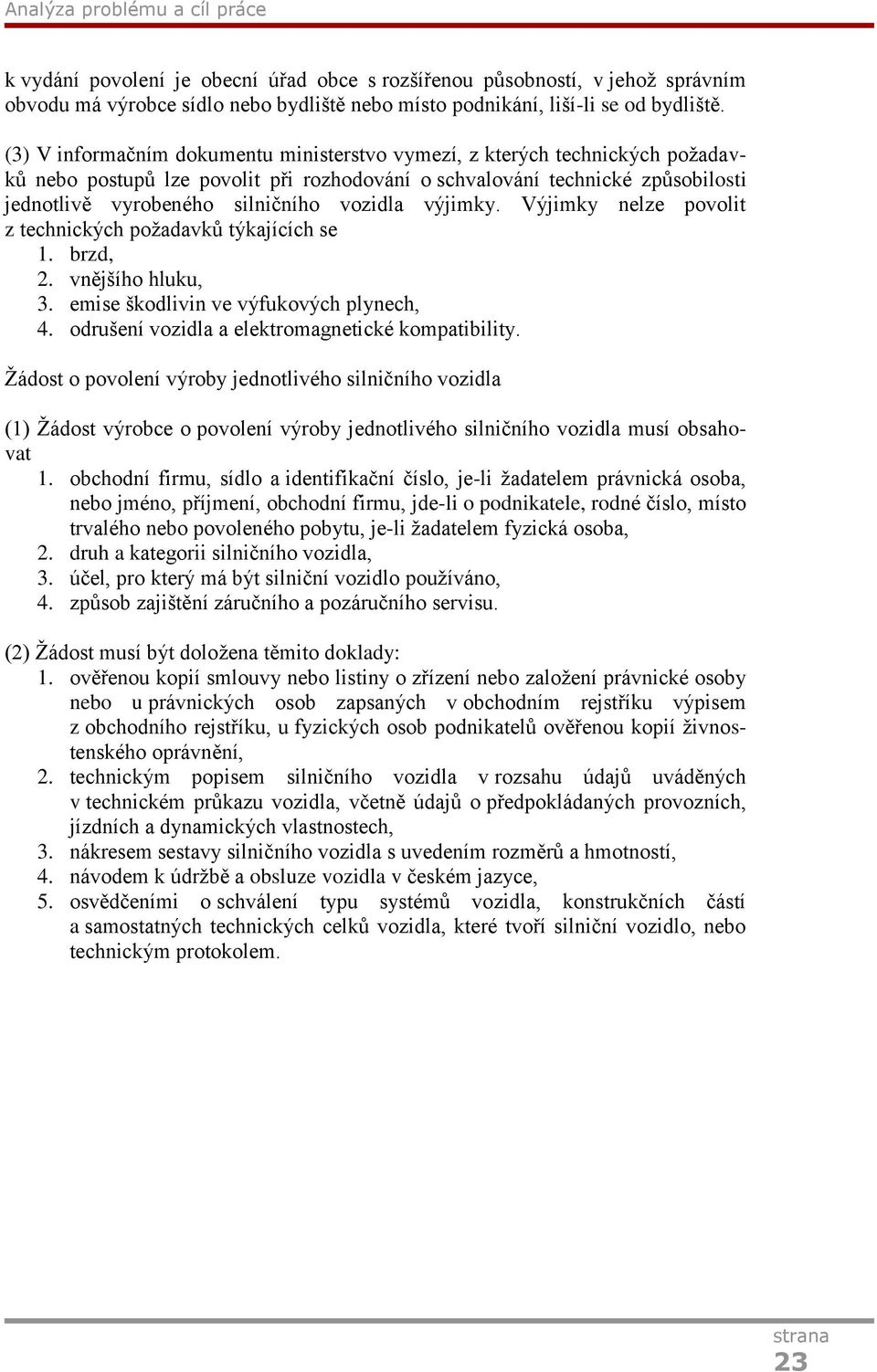 Analýza problému a cíl práce

k vydání povolení je obecní úřad obce s rozšířenou působností, v jehož správním obvodu má výrobce sídlo nebo bydliště nebo místo podnikání, liší-li se od bydliště.

(3) V informačním dokumentu ministerstvo vymezí, z kterých technických požadavků nebo postupů lze povolit při rozhodování o schvalování technické způsobilosti jednotlivě vyrobeného silničního vozidla výjimky. Výjimky nelze povolit z technických požadavků týkajících se
1. brzd,
2. vnějšího hluku,
3. emise škodlivin ve výfukových plynech,
4. odrušení vozidla a elektromagnetické kompatibility.

Žádost o povolení výroby jednotlivého silničního vozidla

(1) Žádost výrobce o povolení výroby jednotlivého silničního vozidla musí obsahovat
1. obchodní firmu, sídlo a identifikační číslo, je-li žadatelem právnická osoba, nebo jméno, příjmení, obchodní firmu, jde-li o podnikatele, rodné číslo, místo trvalého nebo povoleného pobytu, je-li žadatelem fyzická osoba,
2. druh a kategorii silničního vozidla,
3. účel, pro který má být silniční vozidlo používáno,
4. způsob zajištění záručního a pozáručního servisu.

(2) Žádost musí být doložena těmito doklady:
1. ověřenou kopií smlouvy nebo listiny o zřízení nebo založení právnické osoby nebo u právnických osob zapsaných v obchodním rejstříku výpisem z obchodního rejstříku, u fyzických osob podnikatelů ověřenou kopií živnostenského oprávnění,
2. technickým popisem silničního vozidla v rozsahu údajů uváděných v technickém průkazu vozidla, včetně údajů o předpokládaných provozních, jízdních a dynamických vlastnostech,
3. nákresem sestavy silničního vozidla s uvedením rozměrů a hmotností,
4. návodem k údržbě a obsluze vozidla v českém jazyce,
5. osvědčeními o schválení typu systémů vozidla, konstrukčních částí a samostatných technických celků vozidla, které tvoří silniční vozidlo, nebo technickým protokolem.

strana
23